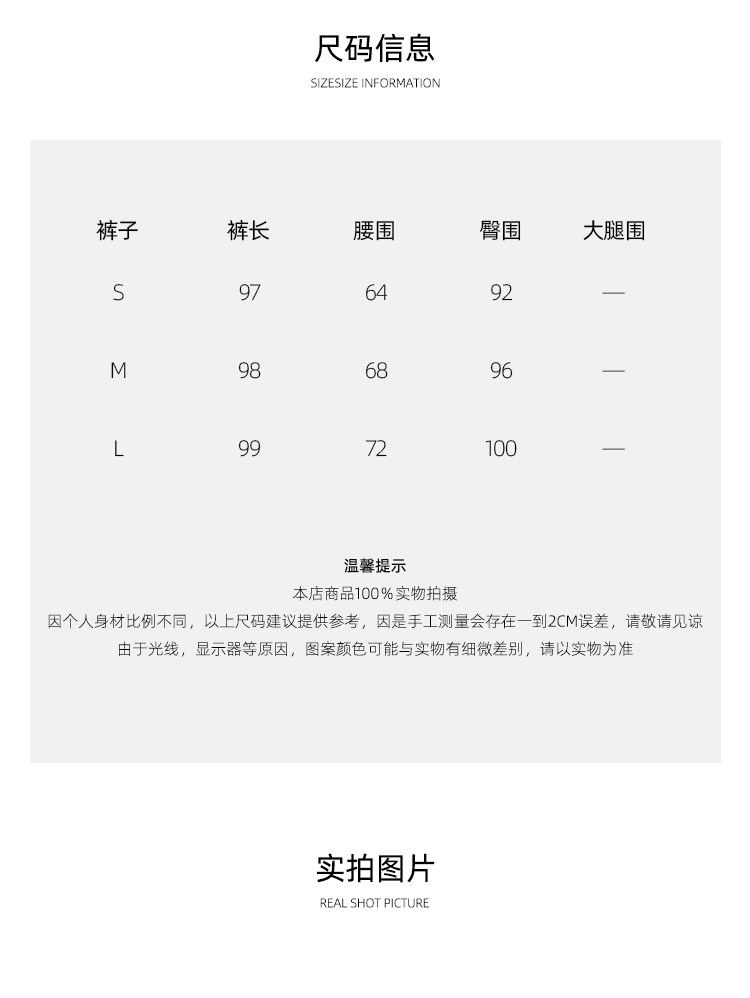 尺码信息
SIZESIZE INFORMATION

| 裤子 | 裤长 | 腰围 | 臀围 | 大腿围 |
|---|---|---|---|---|
| S | 97 | 64 | 92 | — |
| M | 98 | 68 | 96 | — |
| L | 99 | 72 | 100 | — |

温馨提示
本店商品100％实物拍摄
因个人身材比例不同，以上尺码建议提供参考，因是手工测量会存在一到2CM误差，请敬请见谅
由于光线，显示器等原因，图案颜色可能与实物有细微差别，请以实物为准

实拍图片
REAL SHOT PICTURE